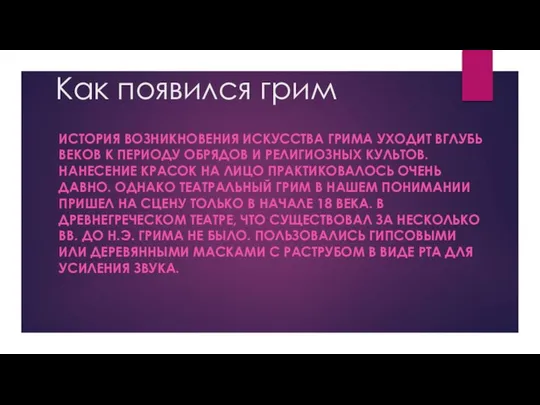 Как появился грим

ИСТОРИЯ ВОЗНИКНОВЕНИЯ ИСКУССТВА ГРИМА УХОДИТ ВГЛУБЬ ВЕКОВ К ПЕРИОДУ ОБРЯДОВ И РЕЛИГИОЗНЫХ КУЛЬТОВ. НАНЕСЕНИЕ КРАСОК НА ЛИЦО ПРАКТИКОВАЛОСЬ ОЧЕНЬ ДАВНО. ОДНАКО ТЕАТРАЛЬНЫЙ ГРИМ В НАШЕМ ПОНИМАНИИ ПРИШЕЛ НА СЦЕНУ ТОЛЬКО В НАЧАЛЕ 18 ВЕКА. В ДРЕВНЕГРЕЧЕСКОМ ТЕАТРЕ, ЧТО СУЩЕСТВОВАЛ ЗА НЕСКОЛЬКО ВВ. ДО Н.Э. ГРИМА НЕ БЫЛО. ПОЛЬЗОВАЛИСЬ ГИПСОВЫМИ ИЛИ ДЕРЕВЯННЫМИ МАСКАМИ С РАСТРУБОМ В ВИДЕ РТА ДЛЯ УСИЛЕНИЯ ЗВУКА.